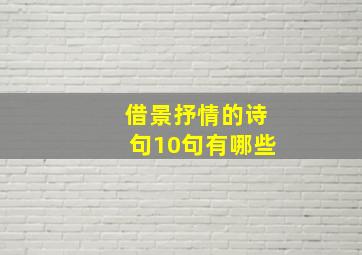 借景抒情的诗句10句有哪些